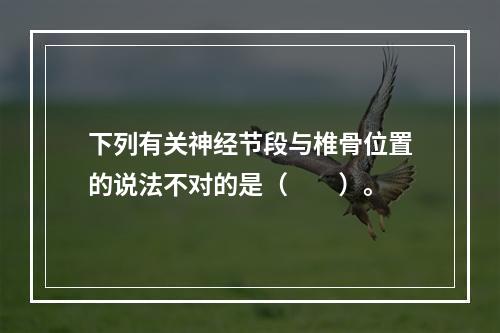 下列有关神经节段与椎骨位置的说法不对的是（　　）。